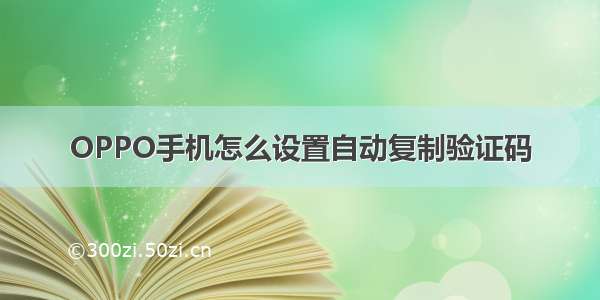 OPPO手机怎么设置自动复制验证码

©300zi.50zi.cn